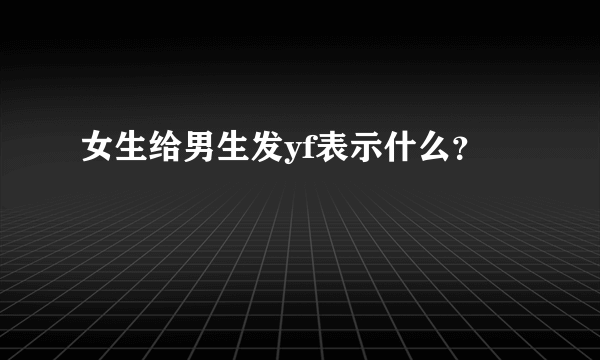 女生给男生发yf表示什么?